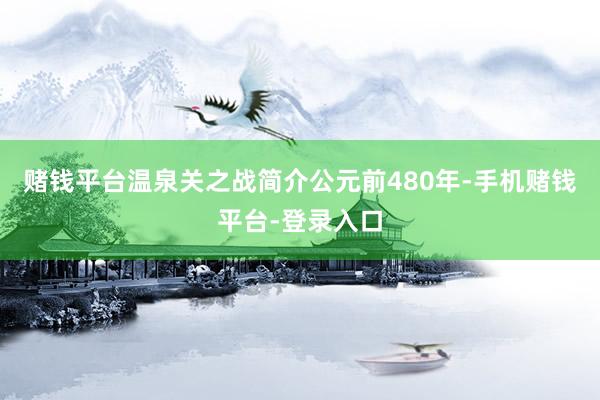 赌钱平台温泉关之战简介公元前480年-手机赌钱平台-登录入口